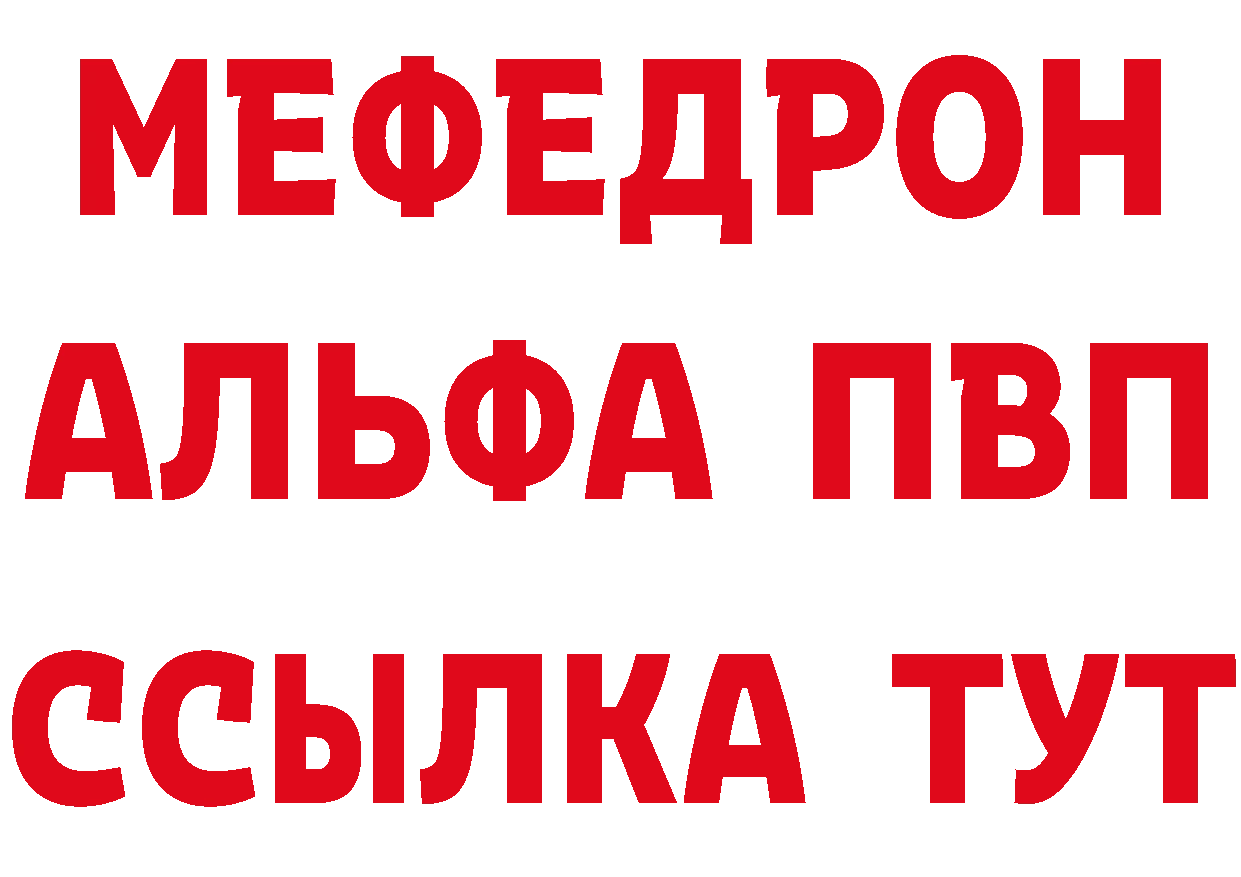 МЕФЕДРОН
АЛЬФА ПВП
ССЫЛКА ТУТ